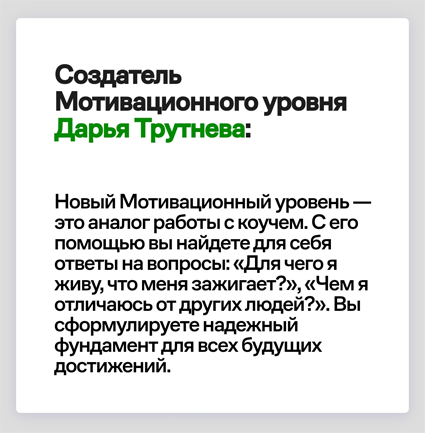 Создатель
Мотивационного уровня
Дарья Трутнева:

Новый Мотивационный уровень — это аналог работы с коучем. С его помощью вы найдете для себя ответы на вопросы: «Для чего я живу, что меня зажигает?», «Чем я отличаюсь от других людей?». Вы сформулируете надежный фундамент для всех будущих достижений.